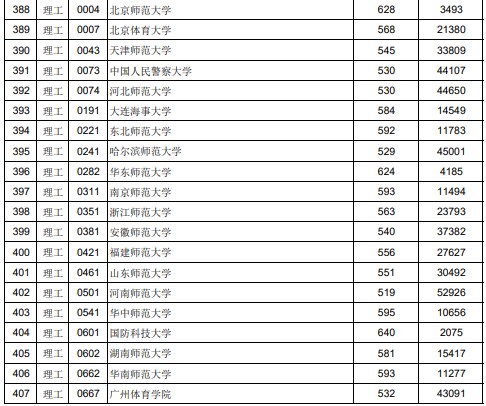 | 388 | 理工 | 0004 | 北京师范大学 | 628 | 3493 |
|---|---|---|---|---|---|
| 389 | 理工 | 0007 | 北京体育大学 | 568 | 21380 |
| 390 | 理工 | 0043 | 天津师范大学 | 545 | 33809 |
| 391 | 理工 | 0073 | 中国人民警察大学 | 530 | 44107 |
| 392 | 理工 | 0074 | 河北师范大学 | 530 | 44650 |
| 393 | 理工 | 0191 | 大连海事大学 | 584 | 14549 |
| 394 | 理工 | 0221 | 东北师范大学 | 592 | 11783 |
| 395 | 理工 | 0241 | 哈尔滨师范大学 | 529 | 45001 |
| 396 | 理工 | 0282 | 华东师范大学 | 624 | 4185 |
| 397 | 理工 | 0311 | 南京师范大学 | 593 | 11494 |
| 398 | 理工 | 0351 | 浙江师范大学 | 563 | 23793 |
| 399 | 理工 | 0381 | 安徽师范大学 | 540 | 37382 |
| 400 | 理工 | 0421 | 福建师范大学 | 556 | 27627 |
| 401 | 理工 | 0461 | 山东师范大学 | 551 | 30492 |
| 402 | 理工 | 0501 | 河南师范大学 | 519 | 52926 |
| 403 | 理工 | 0541 | 华中师范大学 | 595 | 10656 |
| 404 | 理工 | 0601 | 国防科技大学 | 640 | 2075 |
| 405 | 理工 | 0602 | 湖南师范大学 | 581 | 15417 |
| 406 | 理工 | 0662 | 华南师范大学 | 593 | 11277 |
| 407 | 理工 | 0667 | 广州体育学院 | 532 | 43091 |